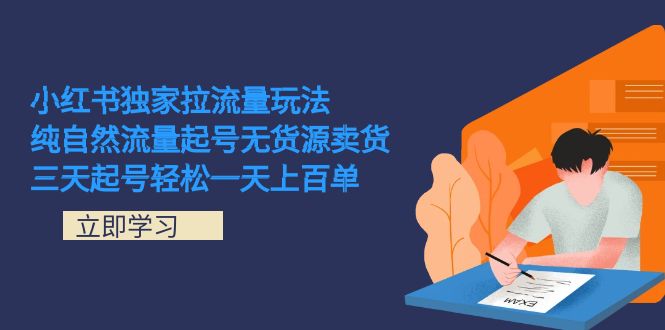 小红书独家拉流量玩法
纯自然流量起号无货源卖货
三天起号轻松一天上百单

立即学习

EXAM